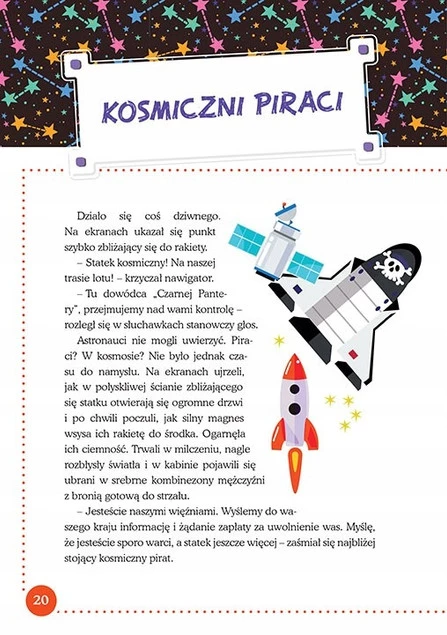 KOSMICZNI PIRACI

Działo się coś dziwnego. Na ekranach ukazał się punkt szybko zbliżający się do rakiety.

– Statek kosmiczny! Na naszej trasie lotu! – krzyczał nawigator.

– Tu dowódca „Czarnej Pantery", przejmujemy nad wami kontrolę – rozległ się w słuchawkach stanowczy głos.

Astronauci nie mogli uwierzyć. Piraci? W kosmosie? Nie było jednak czasu do namysłu. Na ekranach ujrzeli, jak w połyskliwej ścianie zbliżającego się statku otwierają się ogromne drzwi i po chwili poczuli, jak silny magnes wsysa ich rakietę do środka. Ogarnęła ich ciemność. Trwali w milczeniu, nagle rozbłysły światła i w kabinie pojawili się ubrani w srebrne kombinezony mężczyźni z bronią gotową do strzału.

– Jesteście naszymi więźniami. Wyślemy do waszego kraju informację i żądanie zapłaty za uwolnienie was. Myślę, że jesteście sporo warci, a statek jeszcze więcej – zaśmiał się najbliżej stojący kosmiczny pirat.

20